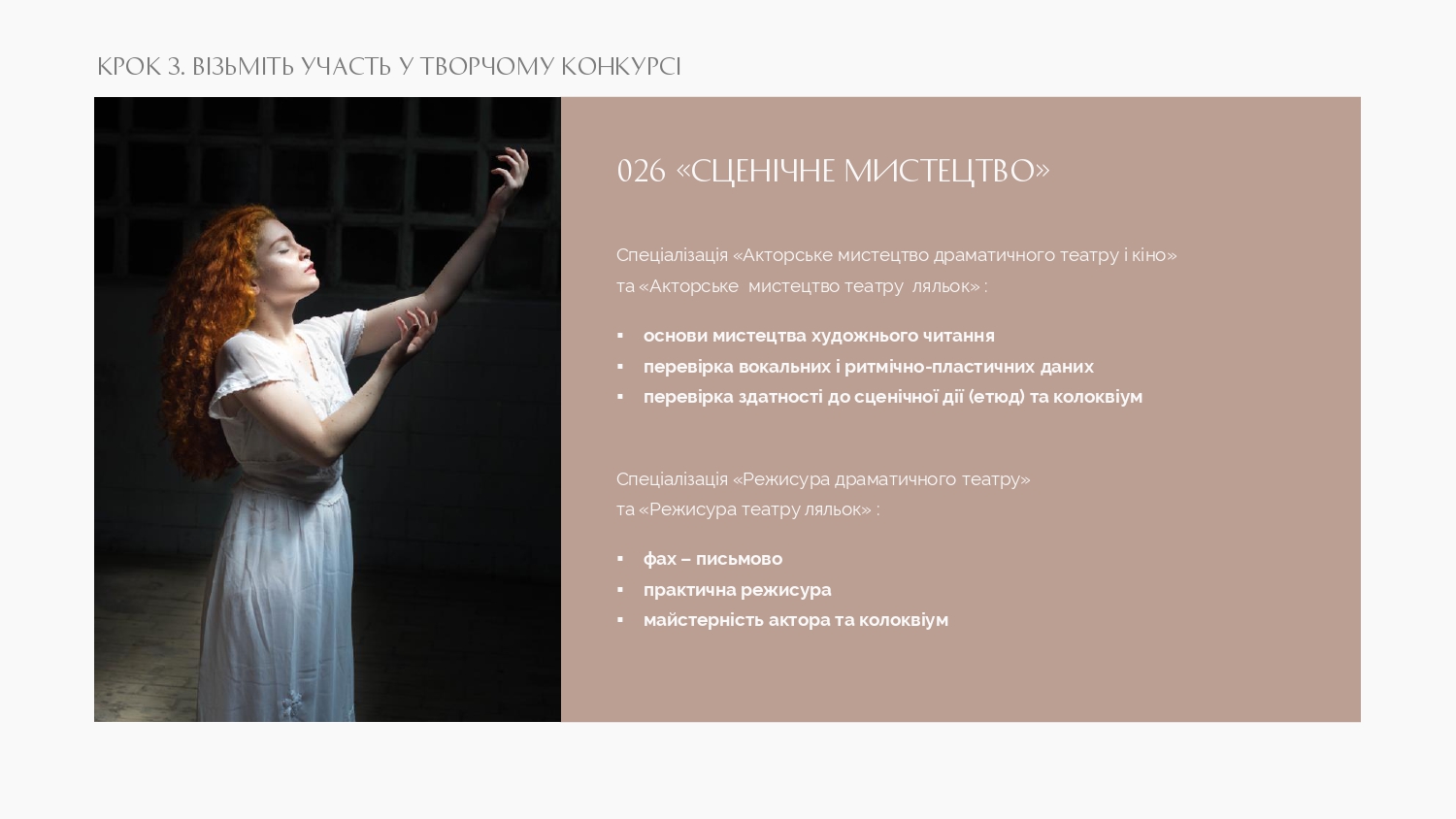 КРОК 3. ВІЗЬМІТЬ УЧАСТЬ У ТВОРЧОМУ КОНКУРСІ

026 «СЦЕНІЧНЕ МИСТЕЦТВО»

Спеціалізація «Акторське мистецтво драматичного театру і кіно» та «Акторське мистецтво театру ляльок» :

▪ основи мистецтва художнього читання
▪ перевірка вокальних і ритмічно-пластичних даних
▪ перевірка здатності до сценічної дії (етюд) та колоквіум

Спеціалізація «Режисура драматичного театру» та «Режисура театру ляльок» :

▪ фах – письмово
▪ практична режисура
▪ майстерність актора та колоквіум